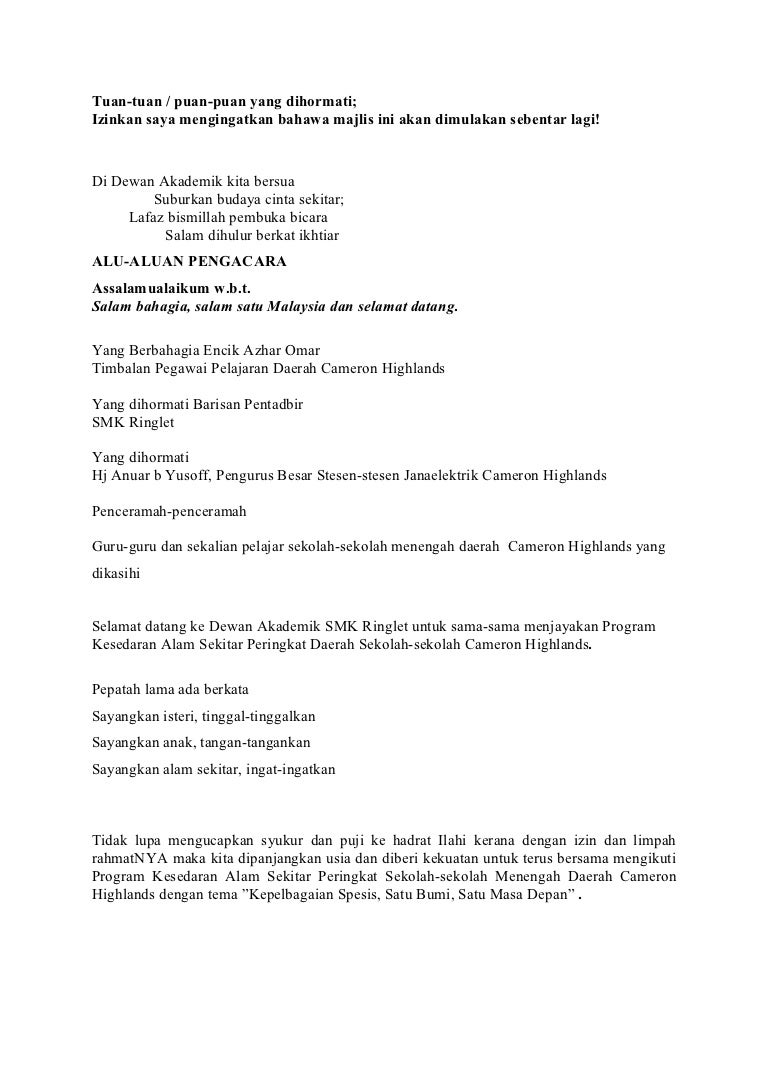 Tuan-tuan / puan-puan yang dihormati;
Izinkan saya mengingatkan bahawa majlis ini akan dimulakan sebentar lagi!

Di Dewan Akademik kita bersua
Suburkan budaya cinta sekitar;
Lafaz bismillah pembuka bicara
Salam dihulur berkat ikhtiar

ALU-ALUAN PENGACARA

Assalamualaikum w.b.t.
Salam bahagia, salam satu Malaysia dan selamat datang.

Yang Berbahagia Encik Azhar Omar
Timbalan Pegawai Pelajaran Daerah Cameron Highlands

Yang dihormati Barisan Pentadbir
SMK Ringlet

Yang dihormati
Hj Anuar b Yusoff, Pengurus Besar Stesen-stesen Janaelektrik Cameron Highlands

Penceramah-penceramah

Guru-guru dan sekalian pelajar sekolah-sekolah menengah daerah Cameron Highlands yang dikasihi

Selamat datang ke Dewan Akademik SMK Ringlet untuk sama-sama menjayakan Program Kesedaran Alam Sekitar Peringkat Daerah Sekolah-sekolah Cameron Highlands.

Pepatah lama ada berkata
Sayangkan isteri, tinggal-tinggalkan
Sayangkan anak, tangan-tangankan
Sayangkan alam sekitar, ingat-ingatkan

Tidak lupa mengucapkan syukur dan puji ke hadrat Ilahi kerana dengan izin dan limpah rahmatNYA maka kita dipanjangkan usia dan diberi kekuatan untuk terus bersama mengikuti Program Kesedaran Alam Sekitar Peringkat Sekolah-sekolah Menengah Daerah Cameron Highlands dengan tema ”Kepelbagaian Spesis, Satu Bumi, Satu Masa Depan” .